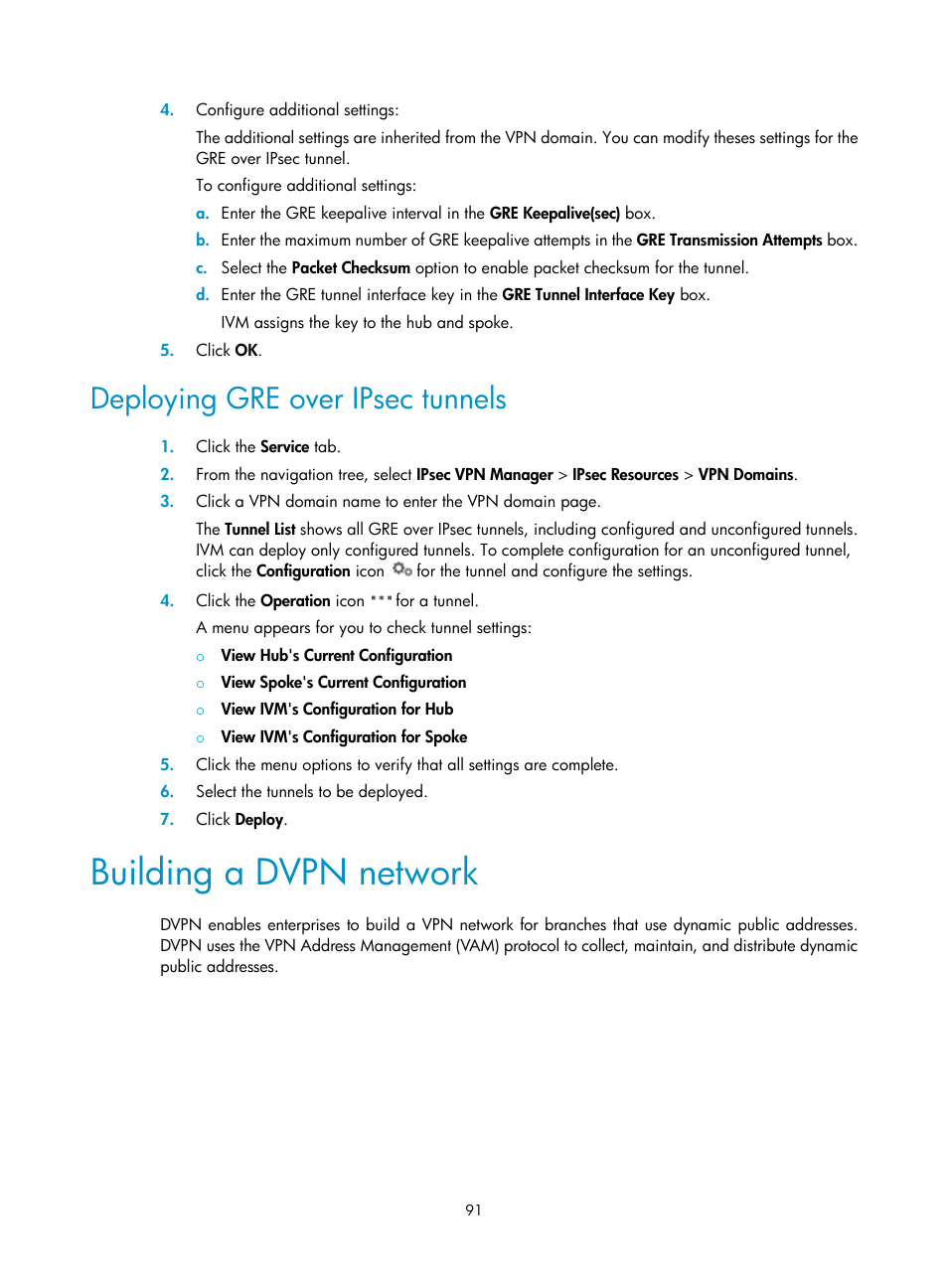 4. Configure additional settings:

The additional settings are inherited from the VPN domain. You can modify theses settings for the GRE over IPsec tunnel.

To configure additional settings:

a. Enter the GRE keepalive interval in the GRE Keepalive(sec) box.

b. Enter the maximum number of GRE keepalive attempts in the GRE Transmission Attempts box.

c. Select the Packet Checksum option to enable packet checksum for the tunnel.

d. Enter the GRE tunnel interface key in the GRE Tunnel Interface Key box.

IVM assigns the key to the hub and spoke.

5. Click OK.

Deploying GRE over IPsec tunnels

1. Click the Service tab.

2. From the navigation tree, select IPsec VPN Manager > IPsec Resources > VPN Domains.

3. Click a VPN domain name to enter the VPN domain page.

The Tunnel List shows all GRE over IPsec tunnels, including configured and unconfigured tunnels. IVM can deploy only configured tunnels. To complete configuration for an unconfigured tunnel, click the Configuration icon for the tunnel and configure the settings.

4. Click the Operation icon for a tunnel.

A menu appears for you to check tunnel settings:

○ View Hub's Current Configuration

○ View Spoke's Current Configuration

○ View IVM's Configuration for Hub

○ View IVM's Configuration for Spoke

5. Click the menu options to verify that all settings are complete.

6. Select the tunnels to be deployed.

7. Click Deploy.

Building a DVPN network

DVPN enables enterprises to build a VPN network for branches that use dynamic public addresses. DVPN uses the VPN Address Management (VAM) protocol to collect, maintain, and distribute dynamic public addresses.

91